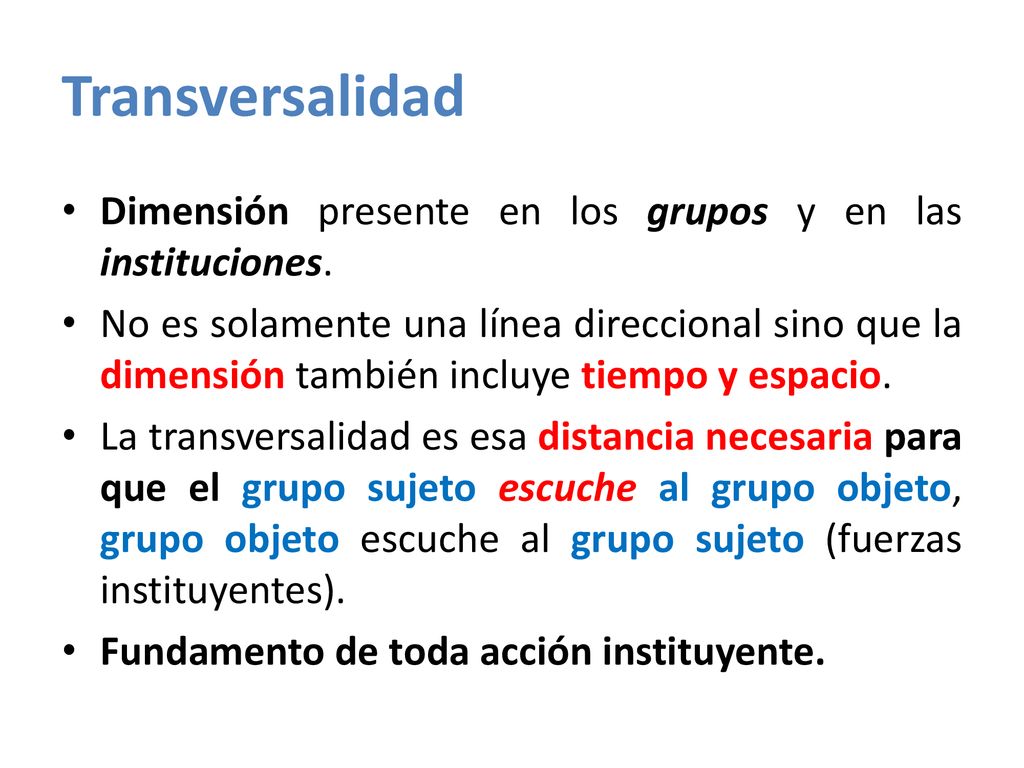 Transversalidad

• Dimensión presente en los grupos y en las instituciones.

• No es solamente una línea direccional sino que la dimensión también incluye tiempo y espacio.

• La transversalidad es esa distancia necesaria para que el grupo sujeto escuche al grupo objeto, grupo objeto escuche al grupo sujeto (fuerzas instituyentes).

• Fundamento de toda acción instituyente.